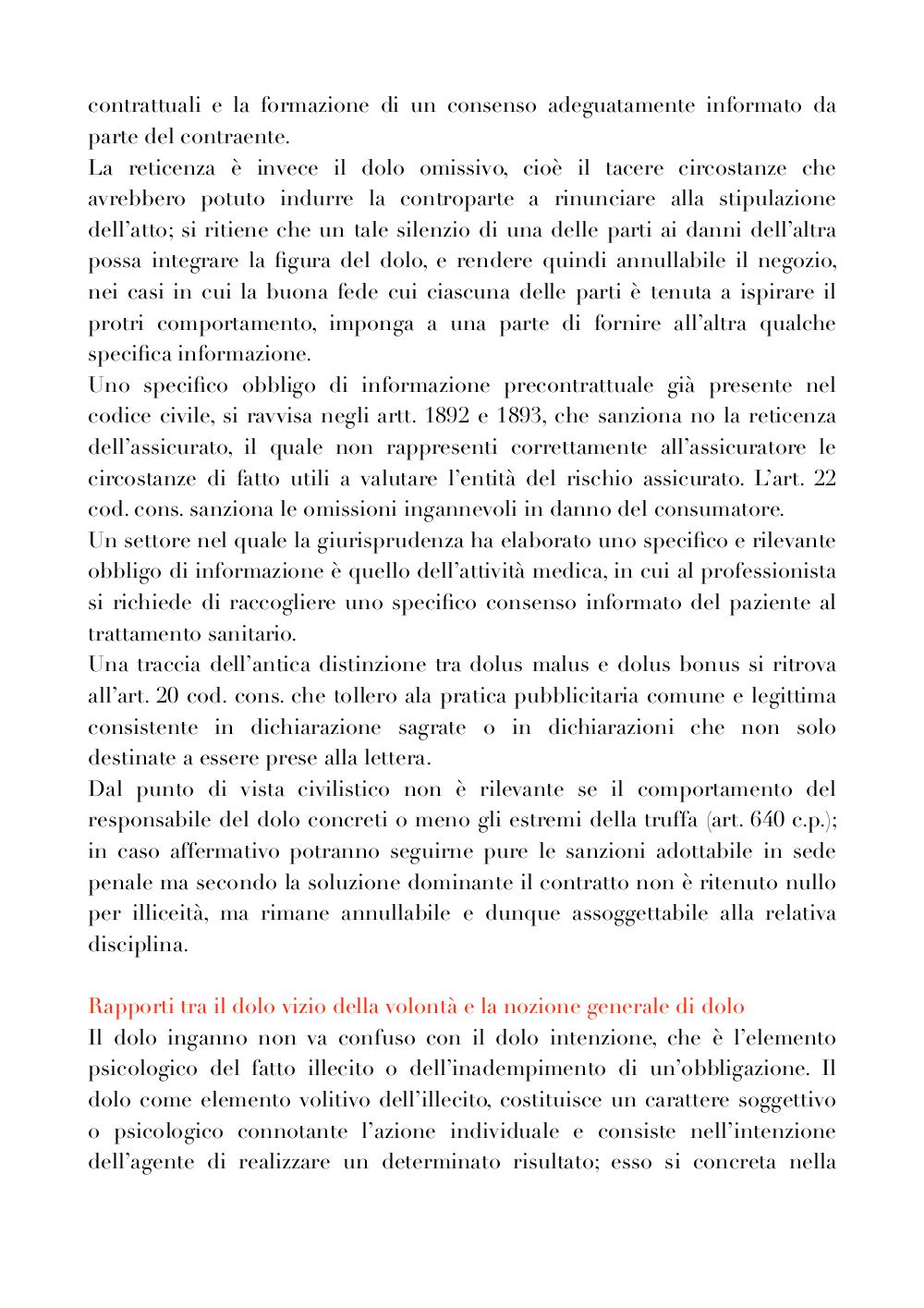 contrattuali e la formazione di un consenso adeguatamente informato da parte del contraente.
La reticenza è invece il dolo omissivo, cioè il tacere circostanze che avrebbero potuto indurre la controparte a rinunciare alla stipulazione dell'atto; si ritiene che un tale silenzio di una delle parti ai danni dell'altra possa integrare la figura del dolo, e rendere quindi annullabile il negozio, nei casi in cui la buona fede cui ciascuna delle parti è tenuta a ispirare il protri comportamento, imponga a una parte di fornire all'altra qualche specifica informazione.
Uno specifico obbligo di informazione precontrattuale già presente nel codice civile, si ravvisa negli artt. 1892 e 1893, che sanziona no la reticenza dell'assicurato, il quale non rappresenti correttamente all'assicuratore le circostanze di fatto utili a valutare l'entità del rischio assicurato. L'art. 22 cod. cons. sanziona le omissioni ingannevoli in danno del consumatore.
Un settore nel quale la giurisprudenza ha elaborato uno specifico e rilevante obbligo di informazione è quello dell'attività medica, in cui al professionista si richiede di raccogliere uno specifico consenso informato del paziente al trattamento sanitario.
Una traccia dell'antica distinzione tra dolus malus e dolus bonus si ritrova all'art. 20 cod. cons. che tollero ala pratica pubblicitaria comune e legittima consistente in dichiarazione sagrate o in dichiarazioni che non solo destinate a essere prese alla lettera.
Dal punto di vista civilistico non è rilevante se il comportamento del responsabile del dolo concreti o meno gli estremi della truffa (art. 640 c.p.); in caso affermativo potranno seguirne pure le sanzioni adottabile in sede penale ma secondo la soluzione dominante il contratto non è ritenuto nullo per illiceità, ma rimane annullabile e dunque assoggettabile alla relativa disciplina.

Rapporti tra il dolo vizio della volontà e la nozione generale di dolo
Il dolo inganno non va confuso con il dolo intenzione, che è l'elemento psicologico del fatto illecito o dell'inadempimento di un'obbligazione. Il dolo come elemento volitivo dell'illecito, costituisce un carattere soggettivo o psicologico connotante l'azione individuale e consiste nell'intenzione dell'agente di realizzare un determinato risultato; esso si concreta nella